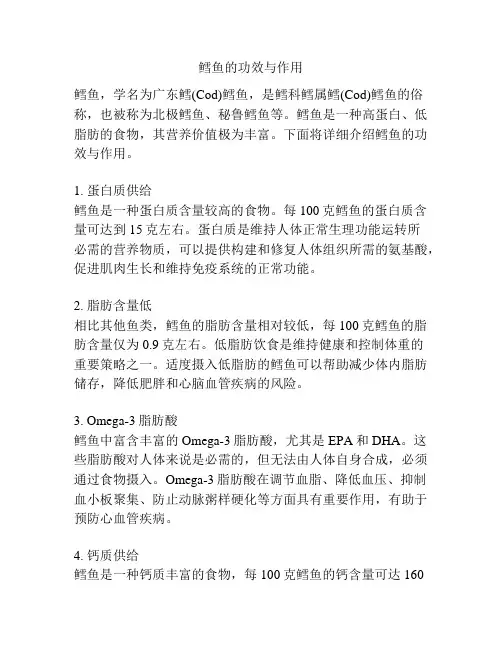 鳕鱼的功效与作用

鳕鱼，学名为广东鳕(Cod)鳕鱼，是鳕科鳕属鳕(Cod)鳕鱼的俗称，也被称为北极鳕鱼、秘鲁鳕鱼等。鳕鱼是一种高蛋白、低脂肪的食物，其营养价值极为丰富。下面将详细介绍鳕鱼的功效与作用。

1. 蛋白质供给
鳕鱼是一种蛋白质含量较高的食物。每 100 克鳕鱼的蛋白质含量可达到 15 克左右。蛋白质是维持人体正常生理功能运转所必需的营养物质，可以提供构建和修复人体组织所需的氨基酸，促进肌肉生长和维持免疫系统的正常功能。

2. 脂肪含量低
相比其他鱼类，鳕鱼的脂肪含量相对较低，每 100 克鳕鱼的脂肪含量仅为 0.9 克左右。低脂肪饮食是维持健康和控制体重的重要策略之一。适度摄入低脂肪的鳕鱼可以帮助减少体内脂肪储存，降低肥胖和心脑血管疾病的风险。

3. Omega-3 脂肪酸
鳕鱼中富含丰富的 Omega-3 脂肪酸，尤其是 EPA 和 DHA。这些脂肪酸对人体来说是必需的，但无法由人体自身合成，必须通过食物摄入。Omega-3 脂肪酸在调节血脂、降低血压、抑制血小板聚集、防止动脉粥样硬化等方面具有重要作用，有助于预防心血管疾病。

4. 钙质供给
鳕鱼是一种钙质丰富的食物，每 100 克鳕鱼的钙含量可达 160